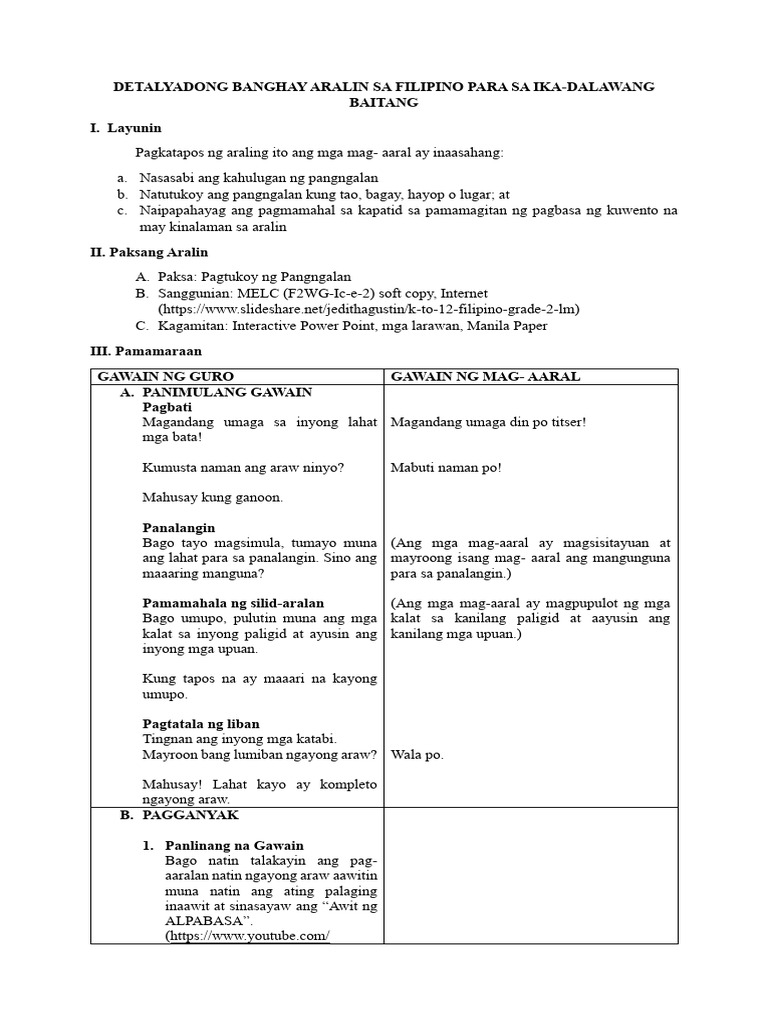 DETALYADONG BANGHAY ARALIN SA FILIPINO PARA SA IKA-DALAWANG BAITANG

I. Layunin

Pagkatapos ng araling ito ang mga mag- aaral ay inaasahang:

a. Nasasabi ang kahulugan ng pangngalan
b. Natutukoy ang pangngalan kung tao, bagay, hayop o lugar; at
c. Naipapahayag ang pagmamahal sa kapatid sa pamamagitan ng pagbasa ng kuwento na may kinalaman sa aralin

II. Paksang Aralin

A. Paksa: Pagtukoy ng Pangngalan
B. Sanggunian: MELC (F2WG-Ic-e-2) soft copy, Internet (https://www.slideshare.net/jedithagustin/k-to-12-filipino-grade-2-lm)
C. Kagamitan: Interactive Power Point, mga larawan, Manila Paper

III. Pamamaraan

| GAWAIN NG GURO | GAWAIN NG MAG- AARAL |
|---|---|
| A. PANIMULANG GAWAIN<br>Pagbati<br>Magandang umaga sa inyong lahat mga bata!<br><br>Kumusta naman ang araw ninyo?<br><br>Mahusay kung ganoon.<br><br>Panalangin<br>Bago tayo magsimula, tumayo muna ang lahat para sa panalangin. Sino ang maaaring manguna?<br><br>Pamamahala ng silid-aralan<br>Bago umupo, pulutin muna ang mga kalat sa inyong paligid at ayusin ang inyong mga upuan.<br><br>Kung tapos na ay maaari na kayong umupo.<br><br>Pagtatala ng liban<br>Tingnan ang inyong mga katabi.<br>Mayroon bang lumiban ngayong araw?<br><br>Mahusay! Lahat kayo ay kompleto ngayong araw. | Magandang umaga din po titser!<br><br>Mabuti naman po!<br><br>(Ang mga mag-aaral ay magsisitayuan at mayroong isang mag- aaral ang mangunguna para sa panalangin.)<br><br>(Ang mga mag-aaral ay magpupulot ng mga kalat sa kanilang paligid at aayusin ang kanilang mga upuan.)<br><br>Wala po. |
| B. PAGGANYAK<br><br>1. Panlinang na Gawain<br>Bago natin talakayin ang pag-aaralan natin ngayong araw aawitin muna natin ang ating palaging inaawit at sinasayaw ang “Awit ng ALPABASA”.<br>(https://www.youtube.com/ | |